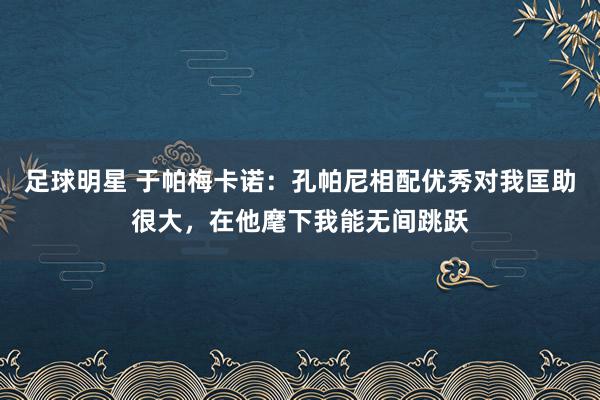 足球明星 于帕梅卡诺：孔帕尼相配优秀对我匡助很大，在他麾下我能无间跳跃